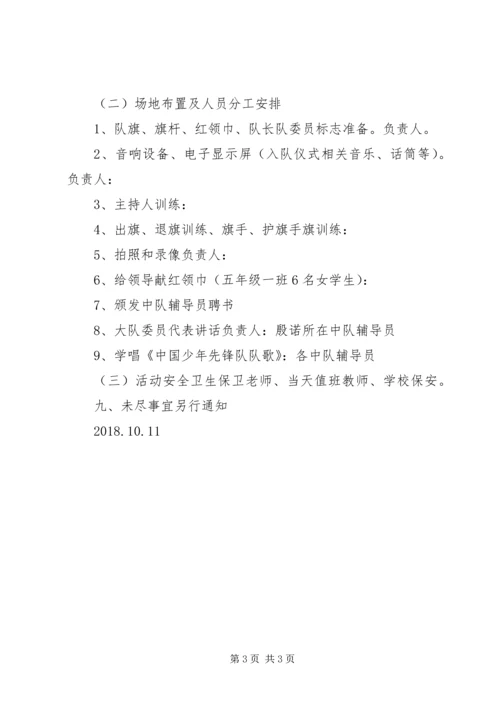 （二）场地布置及人员分工安排

1、队旗、旗杆、红领巾、队长队委员标志准备。负责人。

2、音响设备、电子显示屏（入队仪式相关音乐、话筒等）。负责人：

3、主持人训练：

4、出旗、退旗训练、旗手、护旗手旗训练：

5、拍照和录像负责人：

6、给领导献红领巾（五年级一班6名女学生）：

7、颁发中队辅导员聘书

8、大队委员代表讲话负责人：殷诺所在中队辅导员

9、学唱《中国少年先锋队队歌》：各中队辅导员

（三）活动安全卫生保卫老师、当天值班教师、学校保安。

九、未尽事宜另行通知

2018.10.11

第3页 共3页